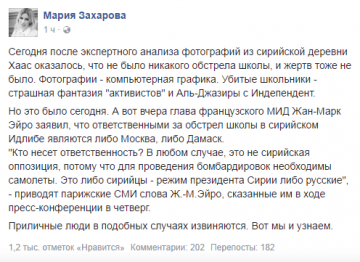 Мария Захарова
1 ч ·

Сегодня после экспертного анализа фотографий из сирийской деревни Хаас оказалось, что не было никакого обстрела школы, и жертв тоже не было. Фотографии - компьютерная графика. Убитые школьники - страшная фантазия "активистов" и Аль-Джазиры с Индепендент.

Но это было сегодня. А вот вчера глава французского МИД Жан-Марк Эйро заявил, что ответственными за обстрел школы в сирийском Идлибе являются либо Москва, либо Дамаск.
"Кто несет ответственность? В любом случае, это не сирийская оппозиция, потому что для проведения бомбардировок необходимы самолеты. Это либо сирийцы - режим президента Сирии либо русские", - приводят парижские СМИ слова Ж.-М.Эйро, сказанные им в ходе пресс-конференции в четверг.

Приличные люди в подобных случаях извиняются. Вот мы и узнаем.

1,2 тыс. отметок «Нравится» Комментарии: 202 Перепосты: 182